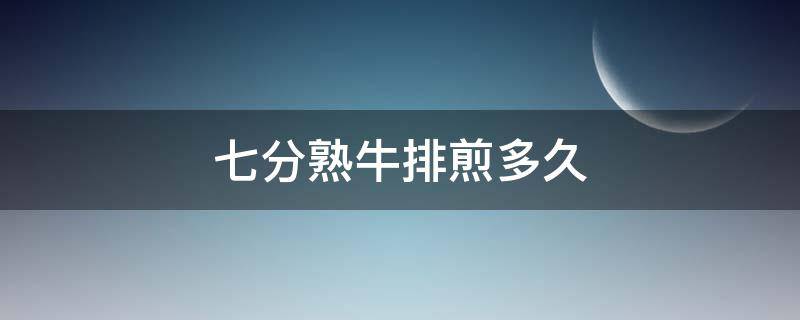 七分熟牛排煎多久